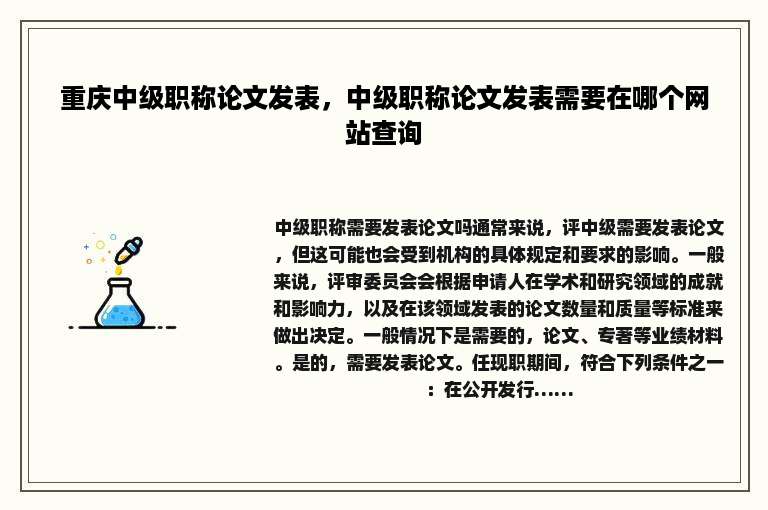 重庆中级职称论文发表，中级职称论文发表需要在哪个网站查询

中级职称需要发表论文吗通常来说，评中级需要发表论文，但这可能也会受到机构的具体规定和要求的影响。一般来说，评审委员会会根据申请人在学术和研究领域的成就和影响力，以及在该领域发表的论文数量和质量等标准来做出决定。一般情况下是需要的，论文、专著等业绩材料。是的，需要发表论文。任现职期间，符合下列条件之一：在公开发行......